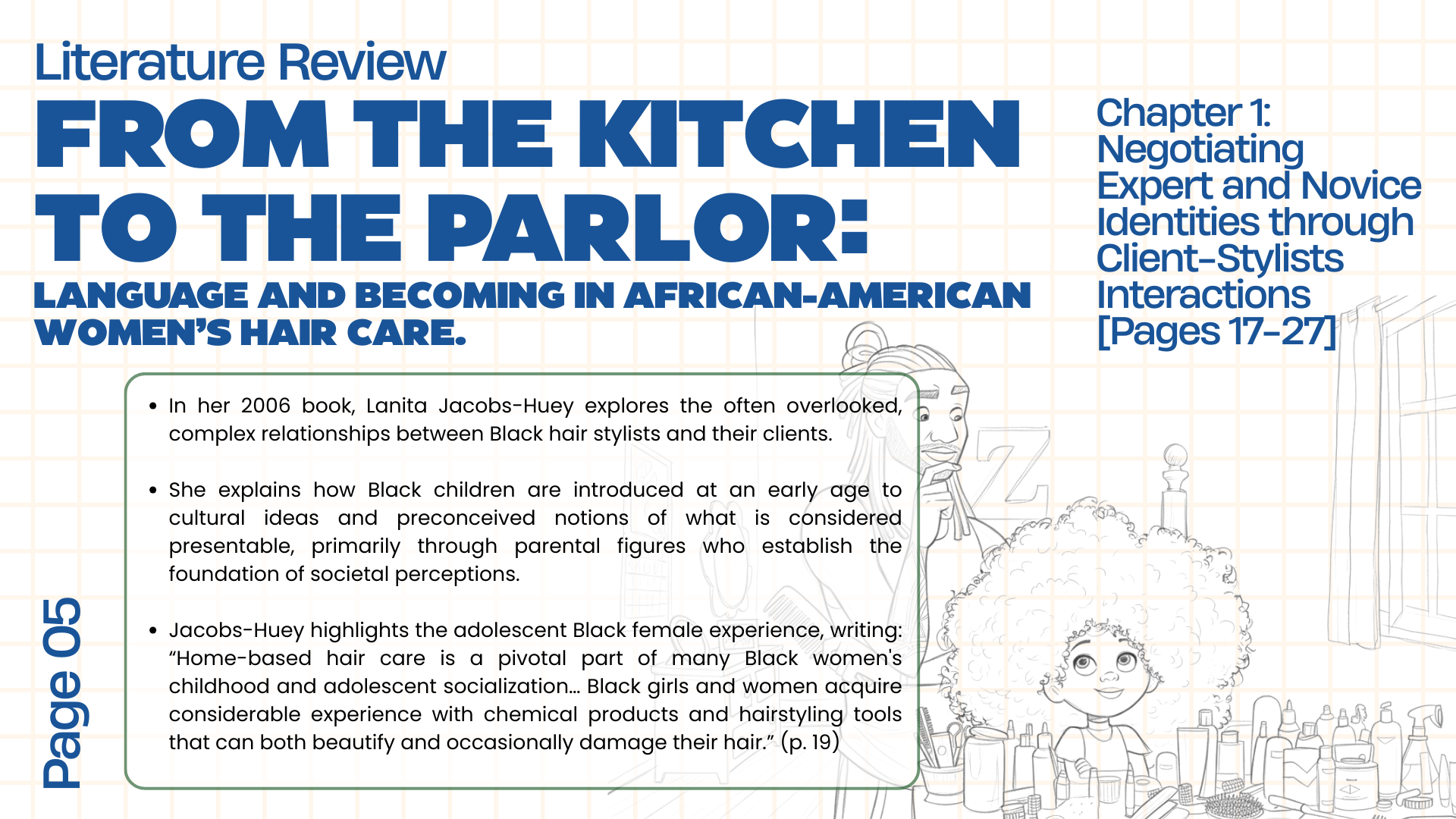 Literature Review

FROM THE KITCHEN TO THE PARLOR:

LANGUAGE AND BECOMING IN AFRICAN-AMERICAN WOMEN'S HAIR CARE.

Chapter 1:
Negotiating
Expert and Novice
Identities through
Client-Stylists
Interactions
[Pages 17-27]

• In her 2006 book, Lanita Jacobs-Huey explores the often overlooked, complex relationships between Black hair stylists and their clients.

• She explains how Black children are introduced at an early age to cultural ideas and preconceived notions of what is considered presentable, primarily through parental figures who establish the foundation of societal perceptions.

• Jacobs-Huey highlights the adolescent Black female experience, writing: "Home-based hair care is a pivotal part of many Black women's childhood and adolescent socialization... Black girls and women acquire considerable experience with chemical products and hairstyling tools that can both beautify and occasionally damage their hair." (p. 19)

Page 05